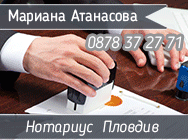 Мариана Атанасова

0878 37 27 71

Нотариус Пловдив